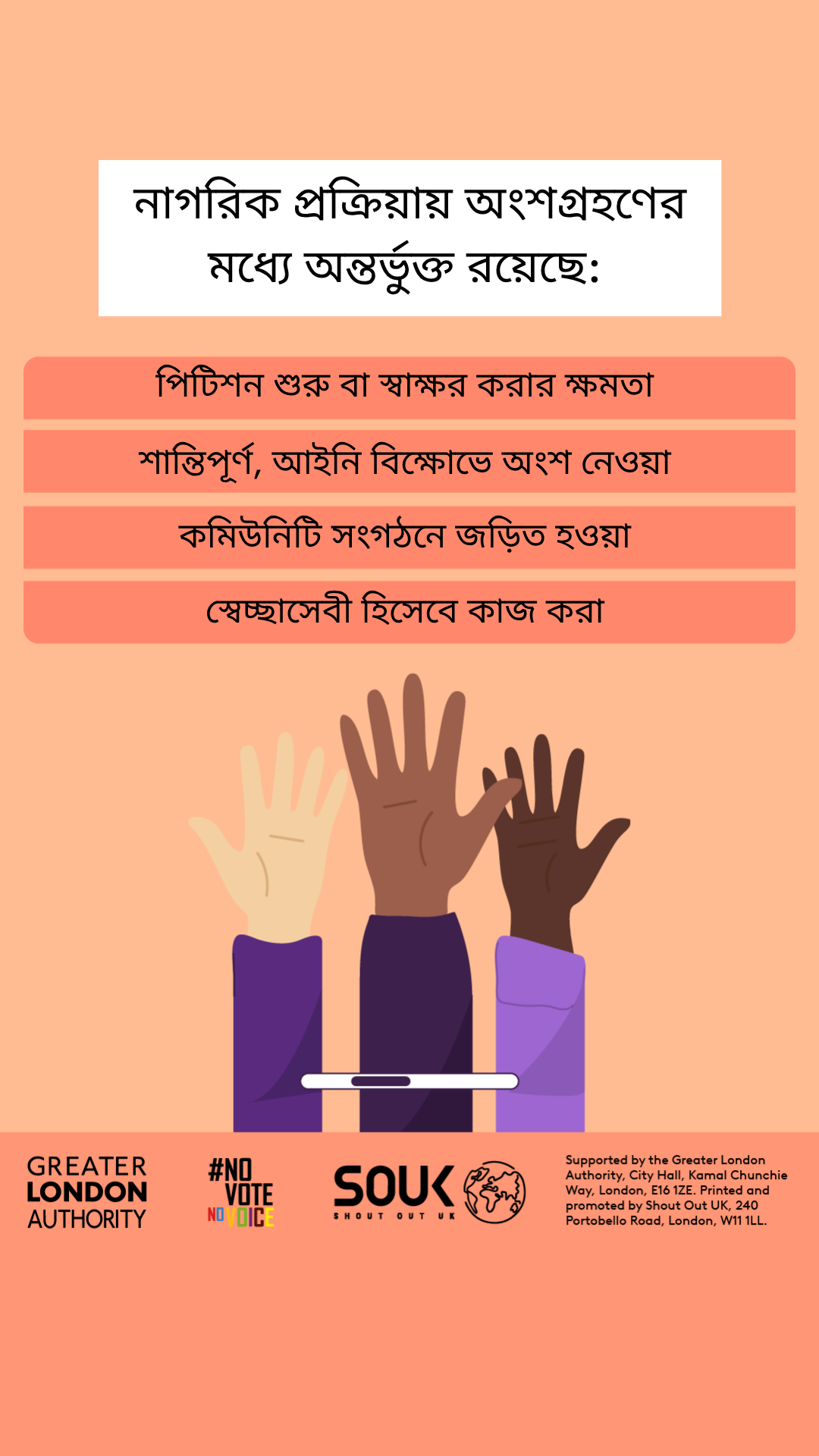 নাগরিক প্রক্রিয়ায় অংশগ্রহণের মধ্যে অন্তর্ভুক্ত রয়েছে:

পিটিশন শুরু বা স্বাক্ষর করার ক্ষমতা

শান্তিপূর্ণ, আইনি বিক্ষোভে অংশ নেওয়া

কমিউনিটি সংগঠনে জড়িত হওয়া

স্বেচ্ছাসেবী হিসেবে কাজ করা

GREATER LONDON AUTHORITY

#NO VOTE NO VOICE

SOUK SHOUT OUT UK

Supported by the Greater London Authority, City Hall, Kamal Chunchie Way, London, E16 1ZE. Printed and promoted by Shout Out UK, 240 Portobello Road, London, W11 1LL.